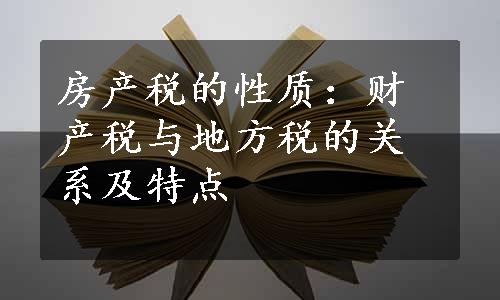 房产税的性质：财产税与地方税的关系及特点